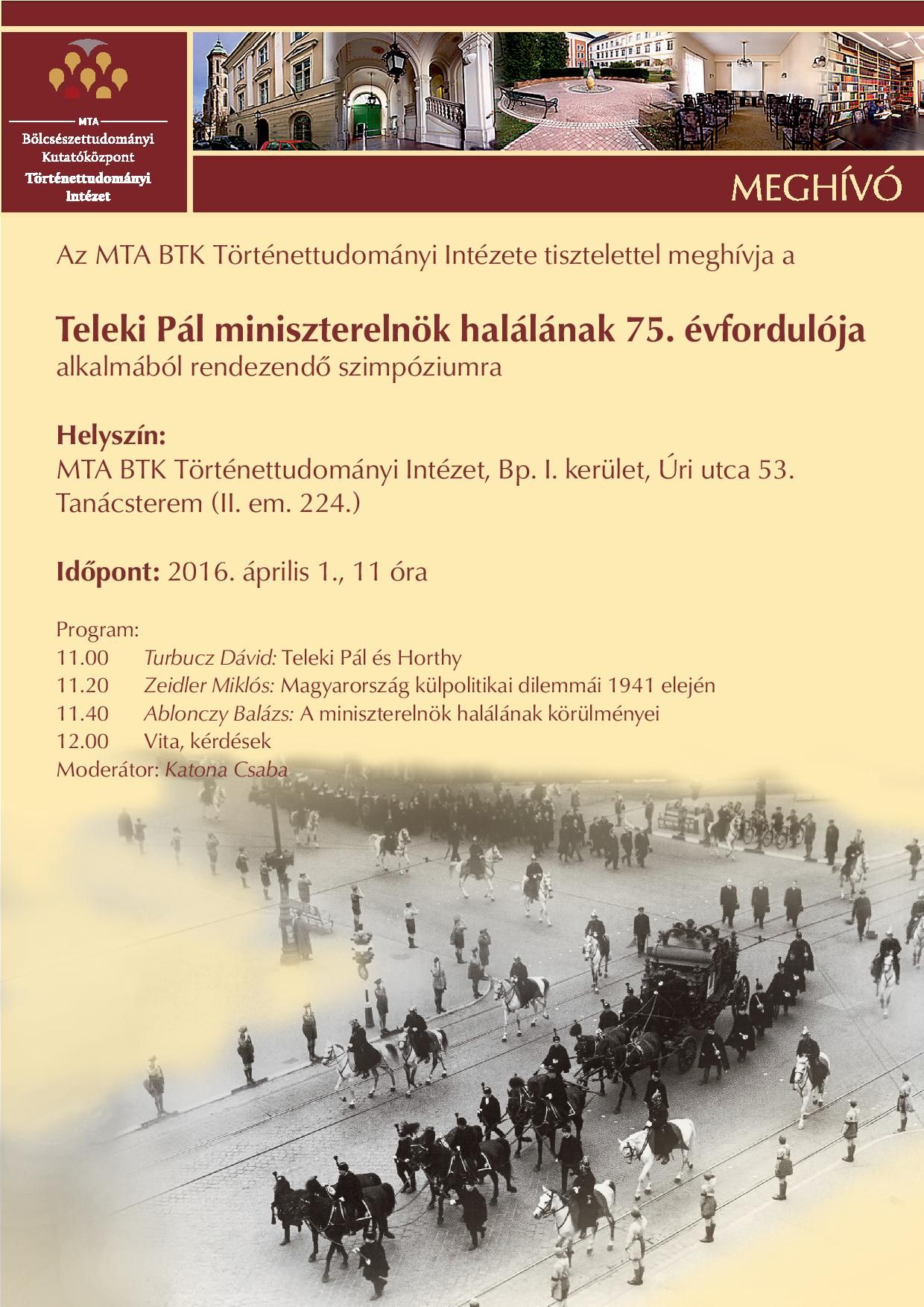 MTA
Bölcsészettudományi Kutatóközpont
Történettudományi Intézet

MEGHÍVÓ

Az MTA BTK Történettudományi Intézete tisztelettel meghívja a

Teleki Pál miniszterelnök halálának 75. évfordulója
alkalmából rendezendő szimpóziumra

Helyszín:
MTA BTK Történettudományi Intézet, Bp. I. kerület, Úri utca 53.
Tanácsterem (II. em. 224.)

Időpont: 2016. április 1., 11 óra

Program:
11.00 Turbucz Dávid: Teleki Pál és Horthy
11.20 Zeidler Miklós: Magyarország külpolitikai dilemmái 1941 elején
11.40 Ablonczy Balázs: A miniszterelnök halálának körülményei
12.00 Vita, kérdések
Moderátor: Katona Csaba